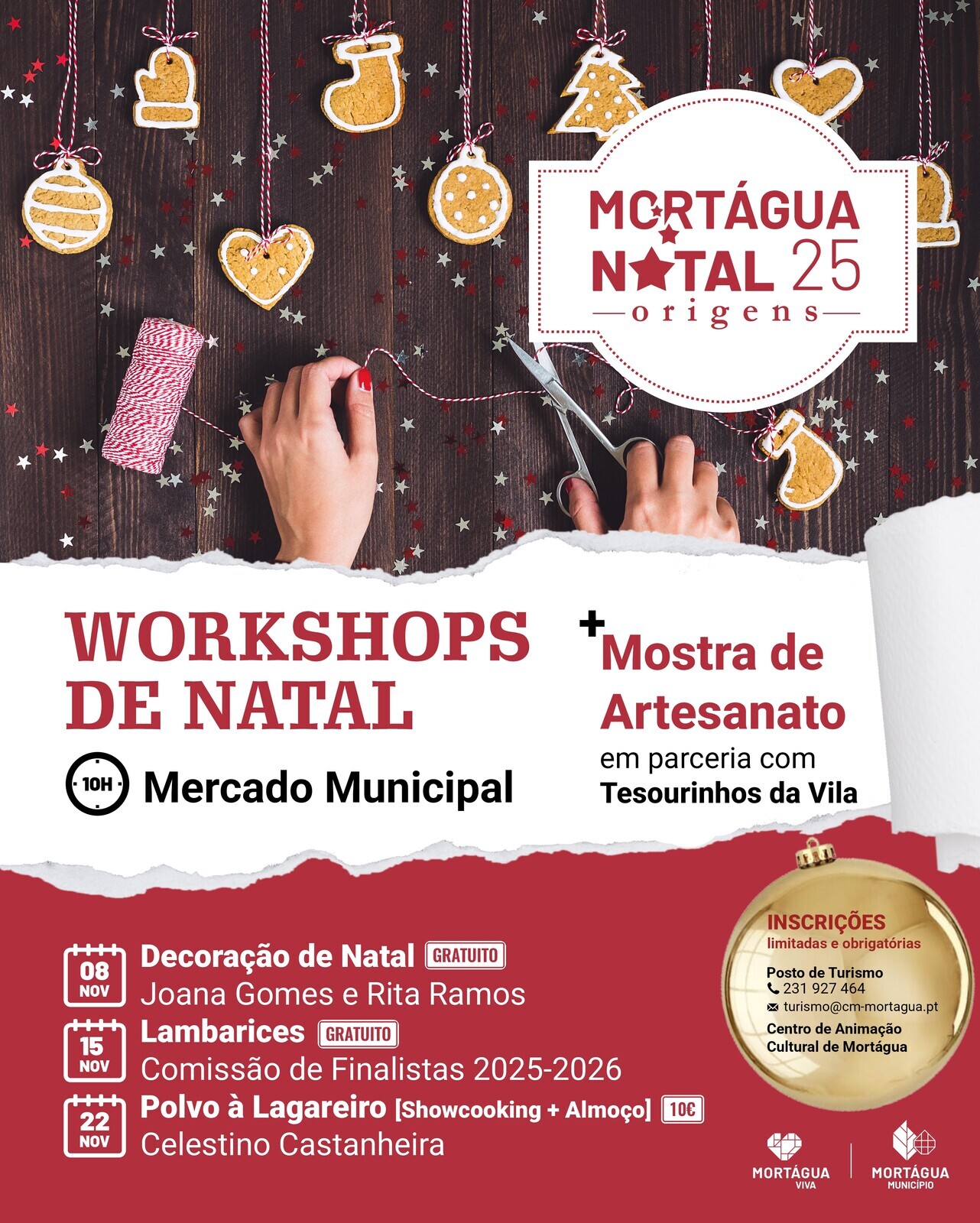 MORTÁGUA
NATAL 25
origens

WORKSHOPS
DE NATAL

10H Mercado Municipal

+ Mostra de Artesanato
em parceria com
Tesourinhos da Vila

08 NOV Decoração de Natal GRATUITO
Joana Gomes e Rita Ramos

15 NOV Lambarices GRATUITO
Comissão de Finalistas 2025-2026

22 NOV Polvo à Lagareiro [Showcooking + Almoço] 10€
Celestino Castanheira

INSCRIÇÕES
limitadas e obrigatórias

Posto de Turismo
231 927 464
turismo@cm-mortagua.pt

Centro de Animação
Cultural de Mortágua

MORTÁGUA
VIVA

MORTÁGUA
MUNICÍPIO